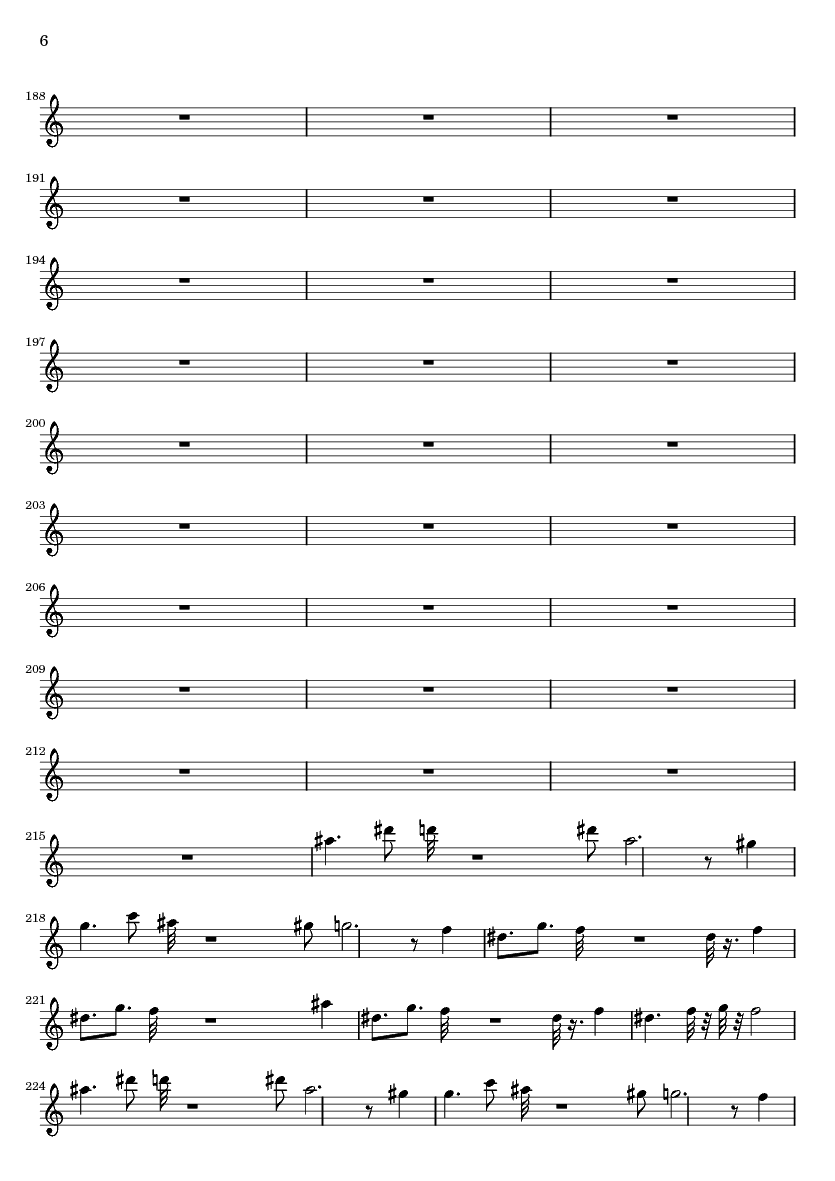 6

188

191

194

197

200

203

206

209

212

215

218

221

224